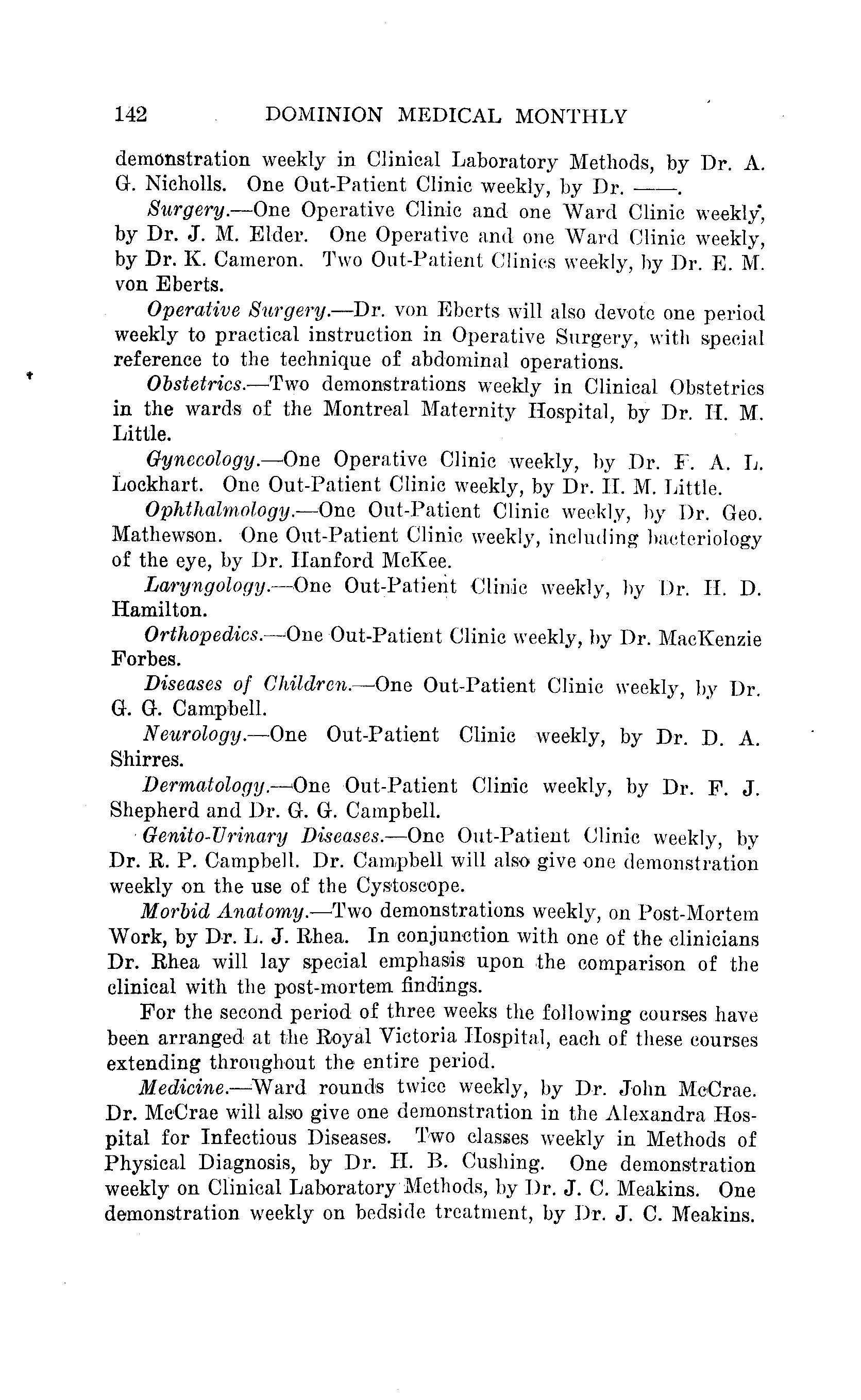 142 DOMINION MEDICAL MONTHLY

demonstration weekly in Clinical Laboratory Methods, by Dr. A. G. Nicholls. One Out-Patient Clinic weekly, by Dr. ——.

Surgery.—One Operative Clinic and one Ward Clinic weekly, by Dr. J. M. Elder. One Operative and one Ward Clinic weekly, by Dr. K. Cameron. Two Out-Patient Clinics weekly, by Dr. E. M. von Eberts.

Operative Surgery.—Dr. von Eberts will also devote one period weekly to practical instruction in Operative Surgery, with special reference to the technique of abdominal operations.

Obstetrics.—Two demonstrations weekly in Clinical Obstetrics in the wards of the Montreal Maternity Hospital, by Dr. H. M. Little.

Gynecology.—One Operative Clinic weekly, by Dr. F. A. L. Lockhart. One Out-Patient Clinic weekly, by Dr. H. M. Little.

Ophthalmology.—One Out-Patient Clinic weekly, by Dr. Geo. Mathewson. One Out-Patient Clinic weekly, including bacteriology of the eye, by Dr. Hanford McKee.

Laryngology.—One Out-Patient Clinic weekly, by Dr. H. D. Hamilton.

Orthopedics.—One Out-Patient Clinic weekly, by Dr. MacKenzie Forbes.

Diseases of Children.—One Out-Patient Clinic weekly, by Dr. G. G. Campbell.

Neurology.—One Out-Patient Clinic weekly, by Dr. D. A. Shirres.

Dermatology.—One Out-Patient Clinic weekly, by Dr. F. J. Shepherd and Dr. G. G. Campbell.

Genito-Urinary Diseases.—One Out-Patient Clinic weekly, by Dr. R. P. Campbell. Dr. Campbell will also give one demonstration weekly on the use of the Cystoscope.

Morbid Anatomy.—Two demonstrations weekly, on Post-Mortem Work, by Dr. L. J. Rhea. In conjunction with one of the clinicians Dr. Rhea will lay special emphasis upon the comparison of the clinical with the post-mortem findings.

For the second period of three weeks the following courses have been arranged at the Royal Victoria Hospital, each of these courses extending throughout the entire period.

Medicine.—Ward rounds twice weekly, by Dr. John McCrae. Dr. McCrae will also give one demonstration in the Alexandra Hospital for Infectious Diseases. Two classes weekly in Methods of Physical Diagnosis, by Dr. H. B. Cushing. One demonstration weekly on Clinical Laboratory Methods, by Dr. J. C. Meakins. One demonstration weekly on bedside treatment, by Dr. J. C. Meakins.